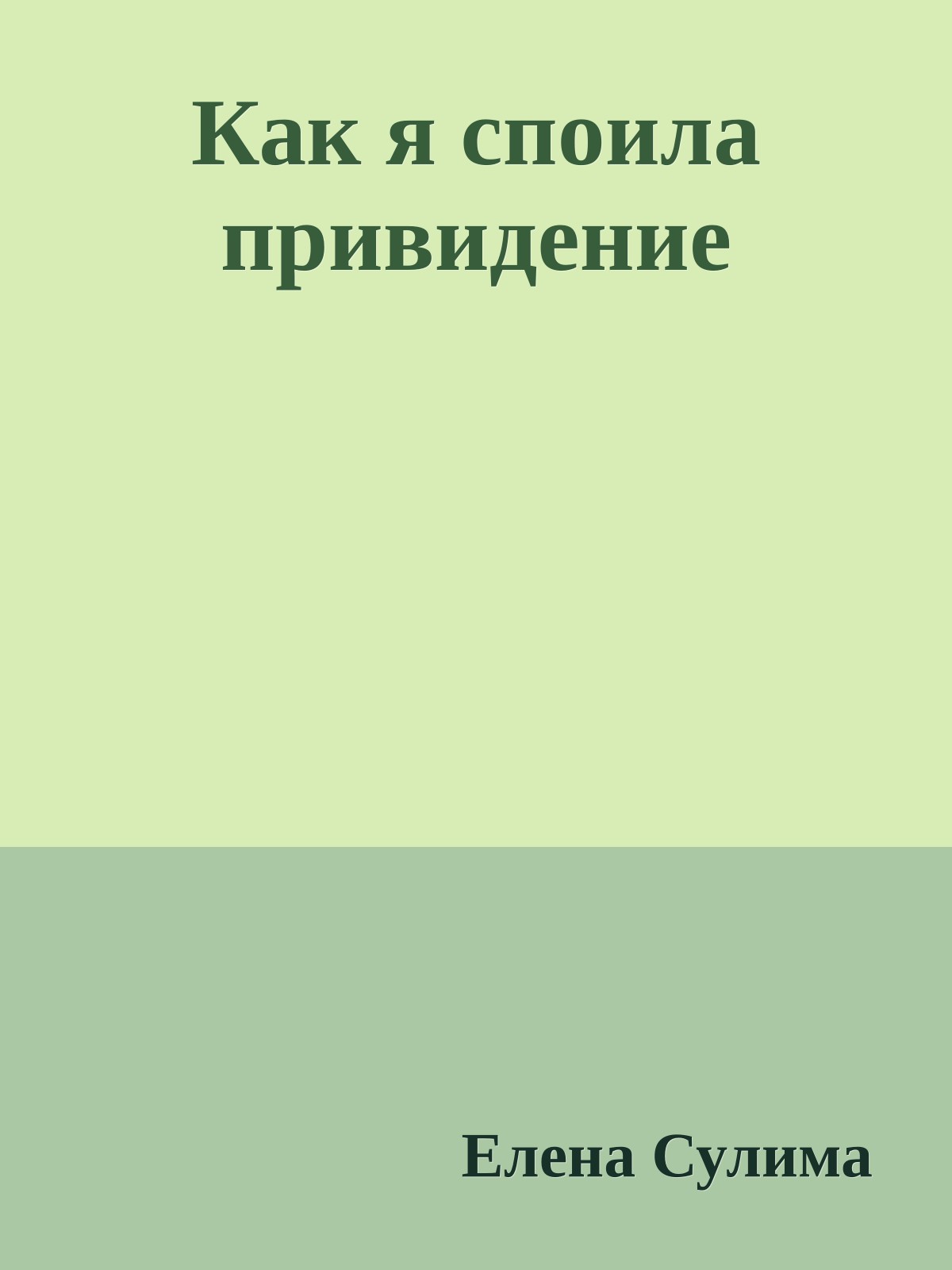 Как я споила привидение

Елена Сулима